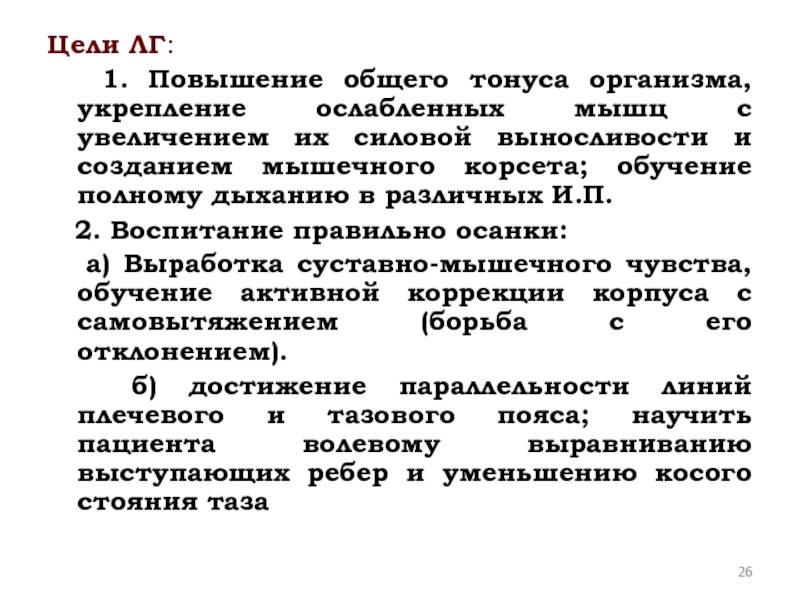 Цели ЛГ:

1. Повышение общего тонуса организма, укрепление ослабленных мышц с увеличением их силовой выносливости и созданием мышечного корсета; обучение полному дыханию в различных И.П.

2. Воспитание правильно осанки:

а) Выработка суставно-мышечного чувства, обучение активной коррекции корпуса с самовытяжением (борьба с его отклонением).

б) достижение параллельности линий плечевого и тазового пояса; научить пациента волевому выравниванию выступающих ребер и уменьшению косого стояния таза

26